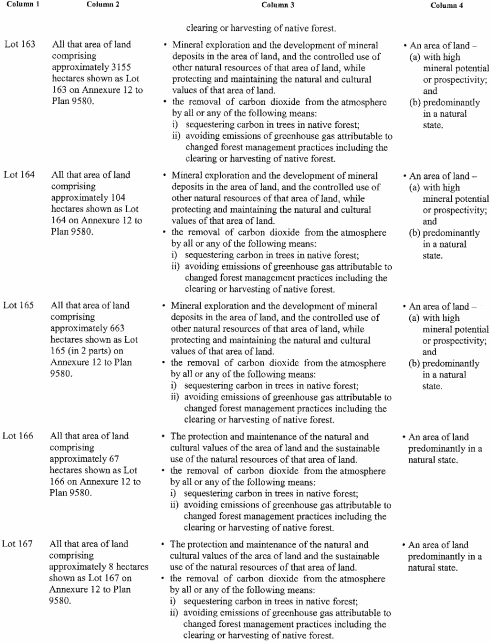 | Column 1 | Column 2 | Column 3 | Column 4 |
|---|---|---|---|
| | | clearing or harvesting of native forest. | |
| Lot 163 | All that area of land comprising approximately 3155 hectares shown as Lot 163 on Annexure 12 to Plan 9580. | • Mineral exploration and the development of mineral deposits in the area of land, and the controlled use of other natural resources of that area of land, while protecting and maintaining the natural and cultural values of that area of land. • the removal of carbon dioxide from the atmosphere by all or any of the following means: i) sequestering carbon in trees in native forest; ii) avoiding emissions of greenhouse gas attributable to changed forest management practices including the clearing or harvesting of native forest. | • An area of land – (a) with high mineral potential or prospectivity; and (b) predominantly in a natural state. |
| Lot 164 | All that area of land comprising approximately 104 hectares shown as Lot 164 on Annexure 12 to Plan 9580. | • Mineral exploration and the development of mineral deposits in the area of land, and the controlled use of other natural resources of that area of land, while protecting and maintaining the natural and cultural values of that area of land. • the removal of carbon dioxide from the atmosphere by all or any of the following means: i) sequestering carbon in trees in native forest; ii) avoiding emissions of greenhouse gas attributable to changed forest management practices including the clearing or harvesting of native forest. | • An area of land – (a) with high mineral potential or prospectivity; and (b) predominantly in a natural state. |
| Lot 165 | All that area of land comprising approximately 663 hectares shown as Lot 165 (in 2 parts) on Annexure 12 to Plan 9580. | • Mineral exploration and the development of mineral deposits in the area of land, and the controlled use of other natural resources of that area of land, while protecting and maintaining the natural and cultural values of that area of land. • the removal of carbon dioxide from the atmosphere by all or any of the following means: i) sequestering carbon in trees in native forest; ii) avoiding emissions of greenhouse gas attributable to changed forest management practices including the clearing or harvesting of native forest. | • An area of land – (a) with high mineral potential or prospectivity; and (b) predominantly in a natural state. |
| Lot 166 | All that area of land comprising approximately 67 hectares shown as Lot 166 on Annexure 12 to Plan 9580. | • The protection and maintenance of the natural and cultural values of the area of land and the sustainable use of the natural resources of that area of land. • the removal of carbon dioxide from the atmosphere by all or any of the following means: i) sequestering carbon in trees in native forest; ii) avoiding emissions of greenhouse gas attributable to changed forest management practices including the clearing or harvesting of native forest. | • An area of land predominantly in a natural state. |
| Lot 167 | All that area of land comprising approximately 8 hectares shown as Lot 167 on Annexure 12 to Plan 9580. | • The protection and maintenance of the natural and cultural values of the area of land and the sustainable use of the natural resources of that area of land. • the removal of carbon dioxide from the atmosphere by all or any of the following means: i) sequestering carbon in trees in native forest; ii) avoiding emissions of greenhouse gas attributable to changed forest management practices including the clearing or harvesting of native forest. | • An area of land predominantly in a natural state. |